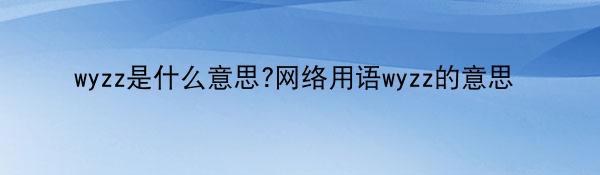 wyzz是什么意思?网络用语wyzz的意思